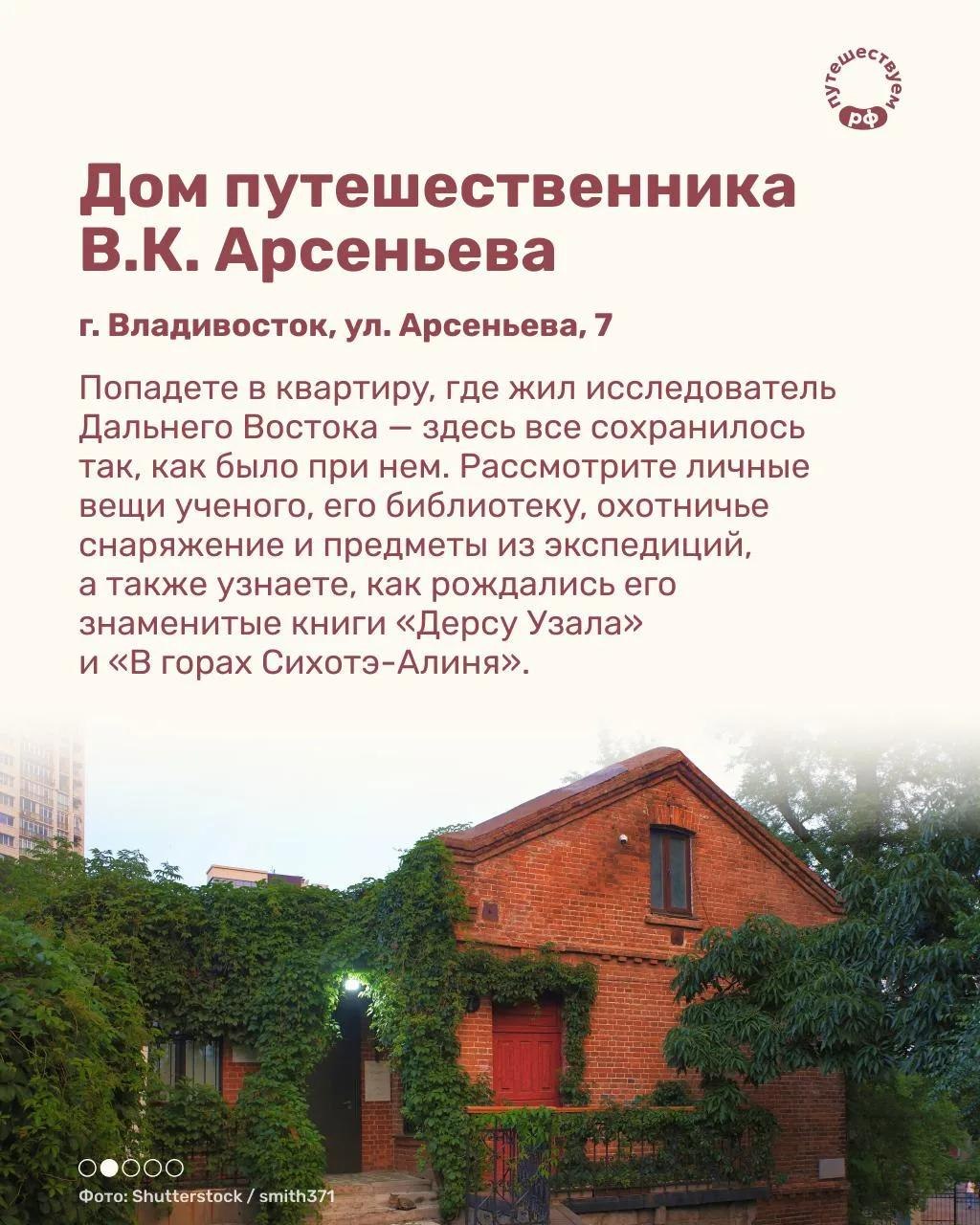 путешествуем рф

Дом путешественника В.К. Арсеньева

г. Владивосток, ул. Арсеньева, 7

Попадете в квартиру, где жил исследователь Дальнего Востока — здесь все сохранилось так, как было при нем. Рассмотрите личные вещи ученого, его библиотеку, охотничье снаряжение и предметы из экспедиций, а также узнаете, как рождались его знаменитые книги «Дерсу Узала» и «В горах Сихотэ-Алиня».

Фото: Shutterstock / smith371